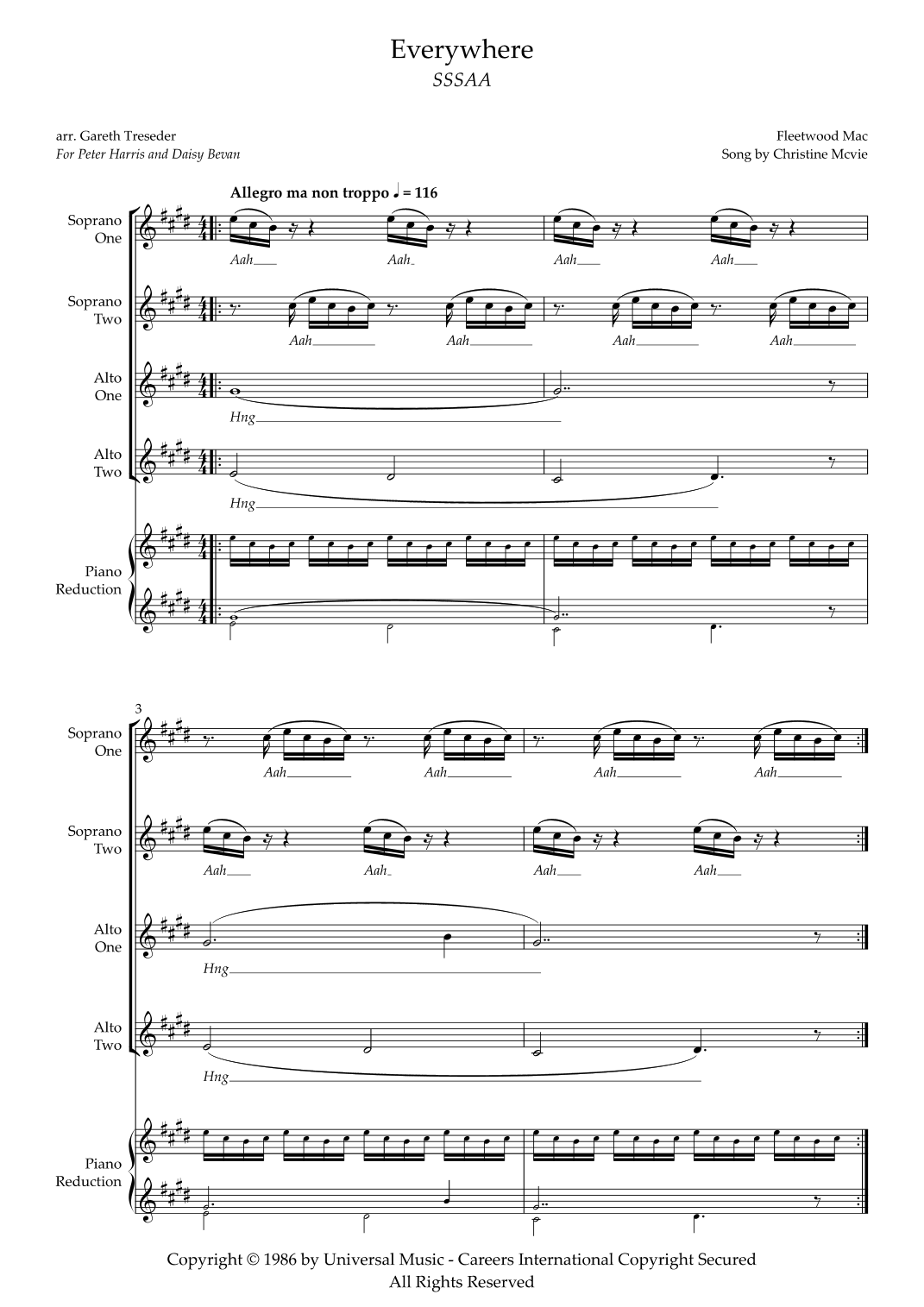 Everywhere
SSSAA

arr. Gareth Treseder
For Peter Harris and Daisy Bevan

Fleetwood Mac
Song by Christine Mcvie

Allegro ma non troppo ♩ = 116

Soprano One

Aah Aah Aah Aah

Soprano Two

Aah Aah Aah Aah

Alto One

Hng

Alto Two

Hng

Piano Reduction

3

Soprano One

Aah Aah Aah Aah

Soprano Two

Aah Aah Aah Aah

Alto One

Hng

Alto Two

Hng

Piano Reduction

Copyright © 1986 by Universal Music - Careers International Copyright Secured
All Rights Reserved